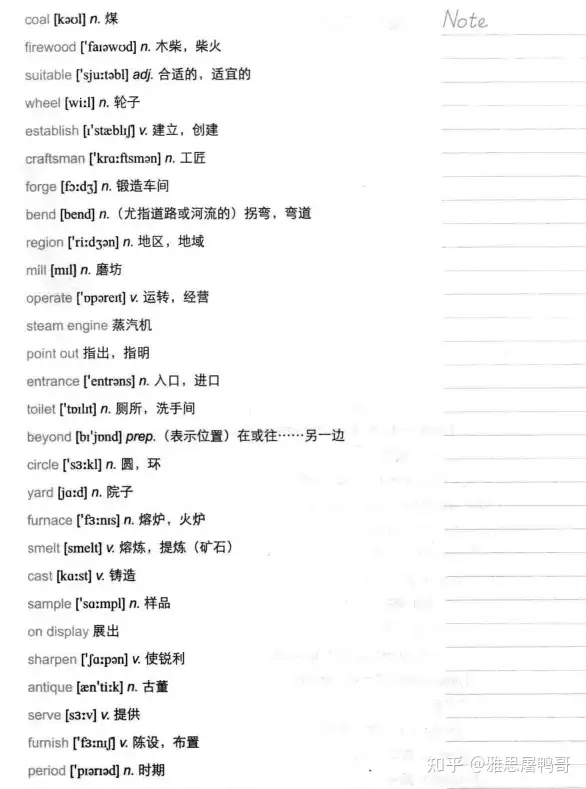 coal [kəʊl] n. 煤

firewood ['faɪəwʊd] n. 木柴，柴火

suitable ['sjuːtəbl] adj. 合适的，适宜的

wheel [wiːl] n. 轮子

establish [ɪ'stæblɪʃ] v. 建立，创建

craftsman ['krɑːftsmən] n. 工匠

forge [fɔːdʒ] n. 锻造车间

bend [bend] n.（尤指道路或河流的）拐弯，弯道

region ['riːdʒən] n. 地区，地域

mill [mɪl] n. 磨坊

operate ['ɒpəreɪt] v. 运转，经营

steam engine 蒸汽机

point out 指出，指明

entrance ['entrəns] n. 入口，进口

toilet ['tɔɪlɪt] n. 厕所，洗手间

beyond [bɪ'jɒnd] prep.（表示位置）在或往……另一边

circle ['sɜːkl] n. 圆，环

yard [jɑːd] n. 院子

furnace ['fɜːnɪs] n. 熔炉，火炉

smelt [smelt] v. 熔炼，提炼（矿石）

cast [kɑːst] v. 铸造

sample ['sɑːmpl] n. 样品

on display 展出

sharpen ['ʃɑːpən] v. 使锐利

antique [æn'tiːk] n. 古董

serve [sɜːv] v. 提供

furnish ['fɜːnɪʃ] v. 陈设，布置

period ['pɪərɪəd] n. 时期

Note

知乎 @雅思屠鸭哥